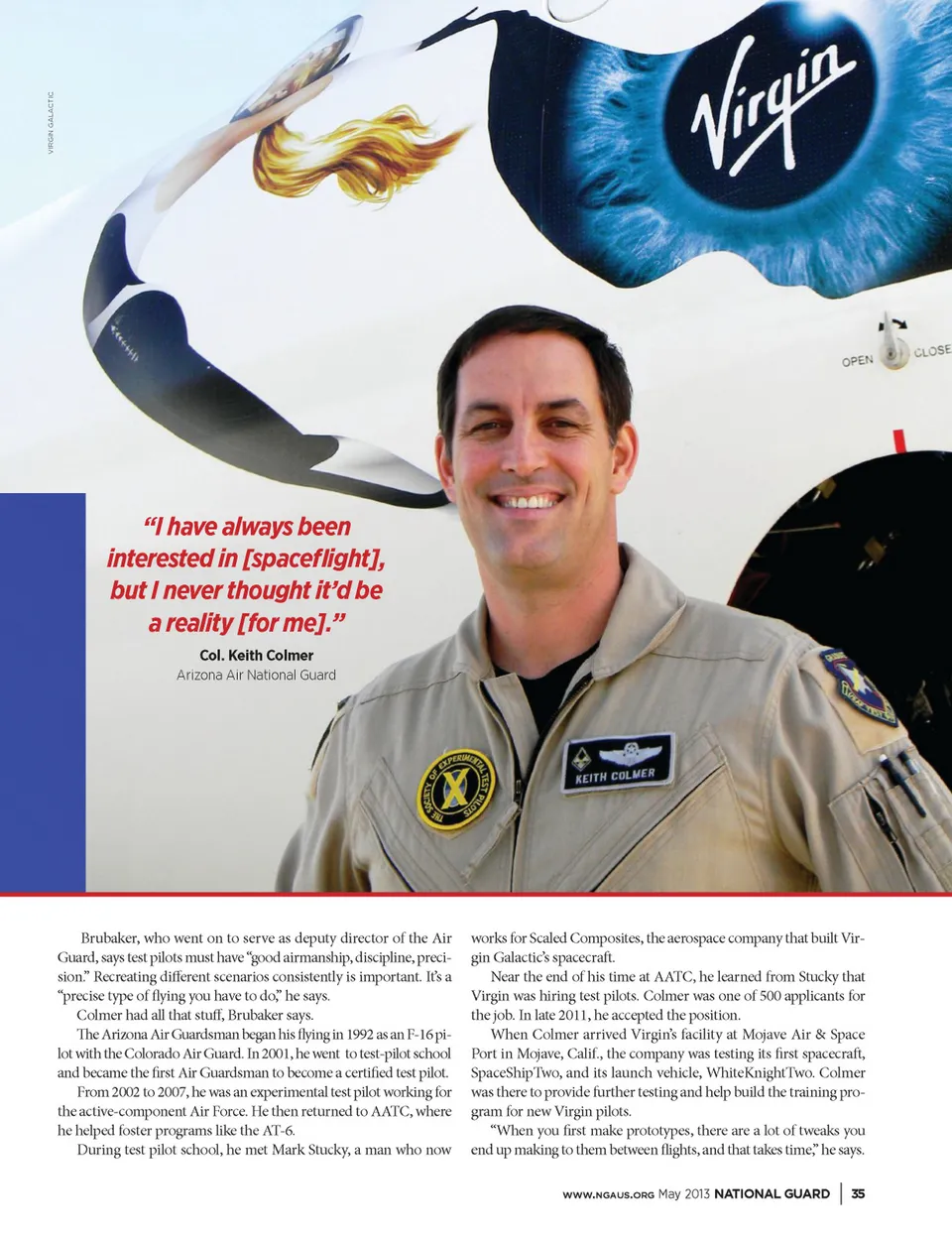 VIRGIN GALACTIC

Virgin

OPEN CLOSE

"I have always been interested in [spaceflight], but I never thought it'd be a reality [for me]."

Col. Keith Colmer
Arizona Air National Guard

THE SOCIETY OF EXPERIMENTAL TEST PILOTS

KEITH COLMER

Brubaker, who went on to serve as deputy director of the Air Guard, says test pilots must have "good airmanship, discipline, precision." Recreating different scenarios consistently is important. It's a "precise type of flying you have to do," he says.

Colmer had all that stuff, Brubaker says.

The Arizona Air Guardsman began his flying in 1992 as an F-16 pilot with the Colorado Air Guard. In 2001, he went to test-pilot school and became the first Air Guardsman to become a certified test pilot.

From 2002 to 2007, he was an experimental test pilot working for the active-component Air Force. He then returned to AATC, where he helped foster programs like the AT-6.

During test pilot school, he met Mark Stucky, a man who now works for Scaled Composites, the aerospace company that built Virgin Galactic's spacecraft.

Near the end of his time at AATC, he learned from Stucky that Virgin was hiring test pilots. Colmer was one of 500 applicants for the job. In late 2011, he accepted the position.

When Colmer arrived Virgin's facility at Mojave Air & Space Port in Mojave, Calif., the company was testing its first spacecraft, SpaceShipTwo, and its launch vehicle, WhiteKnightTwo. Colmer was there to provide further testing and help build the training program for new Virgin pilots.

"When you first make prototypes, there are a lot of tweaks you end up making to them between flights, and that takes time," he says.

WWW.NGAUS.ORG May 2013 NATIONAL GUARD | 35